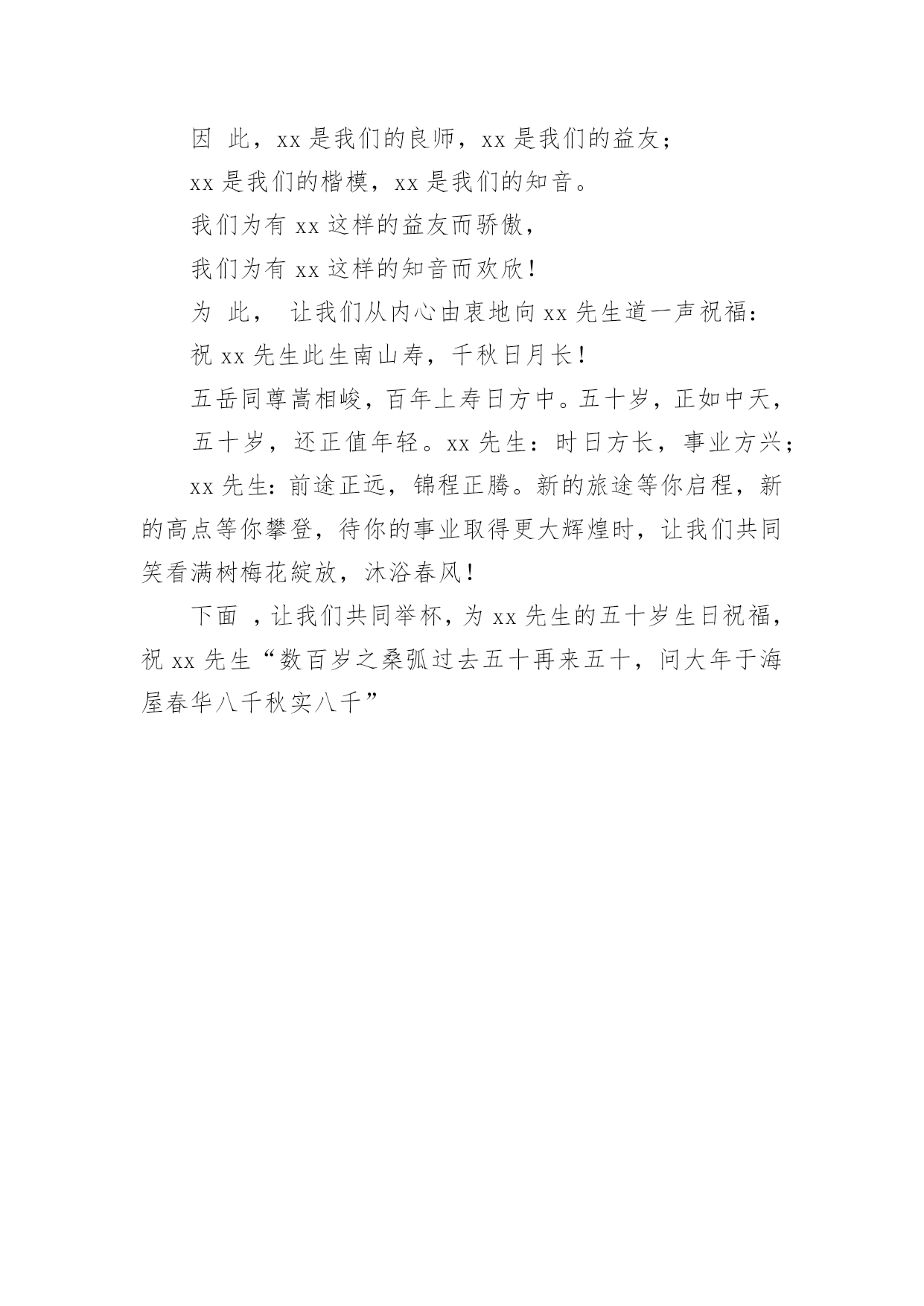 因 此，xx 是我们的良师，xx 是我们的益友；

xx 是我们的楷模，xx 是我们的知音。

我们为有 xx 这样的益友而骄傲，

我们为有 xx 这样的知音而欢欣！

为 此， 让我们从内心由衷地向 xx 先生道一声祝福：

祝 xx 先生此生南山寿，千秋日月长！

五岳同尊嵩相峻，百年上寿日方中。五十岁，正如中天，

五十岁，还正值年轻。xx 先生：时日方长，事业方兴；

xx 先生：前途正远，锦程正腾。新的旅途等你启程，新的高点等你攀登，待你的事业取得更大辉煌时，让我们共同笑看满树梅花绽放，沐浴春风！

下面 ，让我们共同举杯，为 xx 先生的五十岁生日祝福，祝 xx 先生“数百岁之桑弧过去五十再来五十，问大年于海屋春华八千秋实八千”